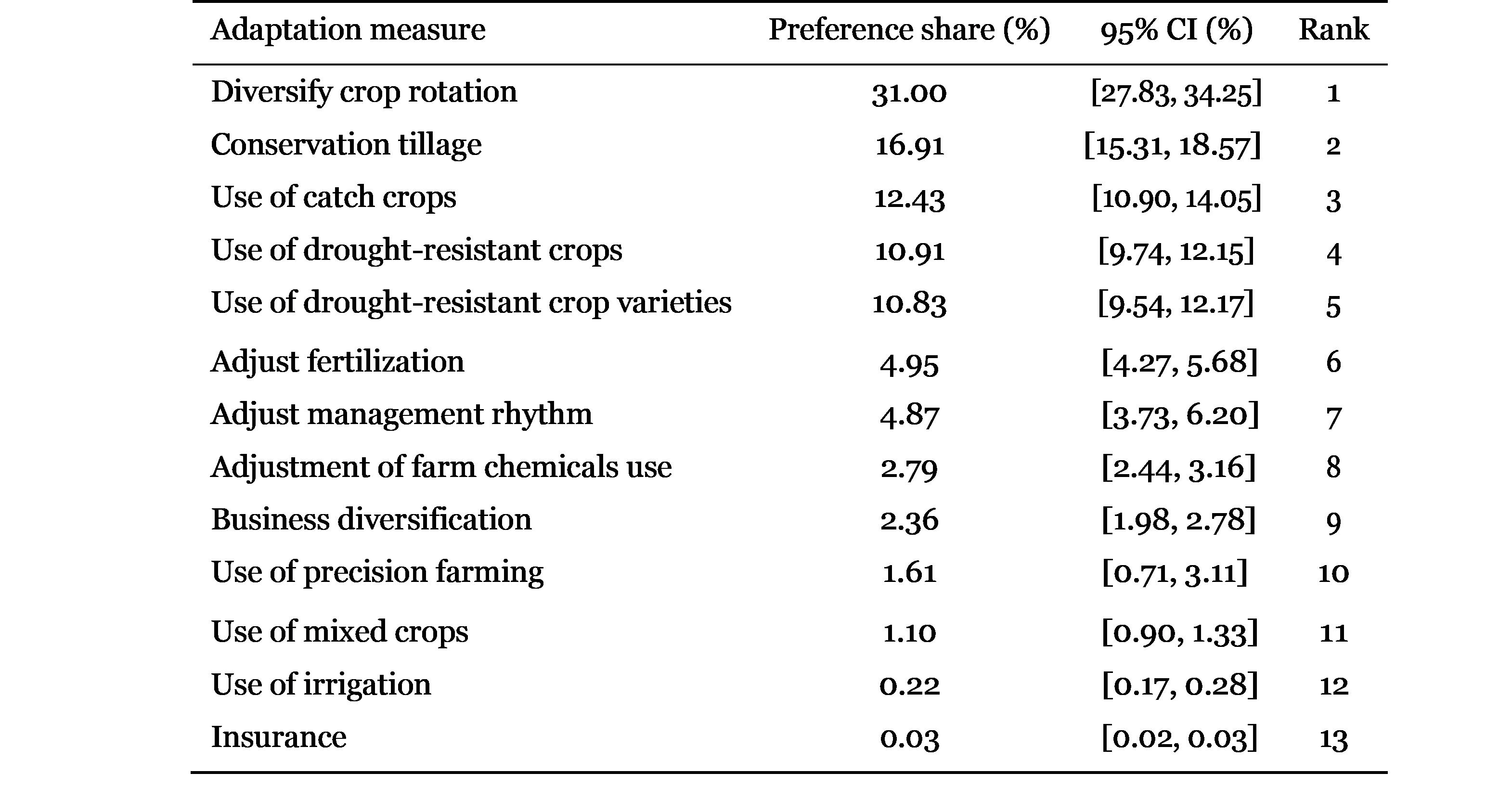 | Adaptation measure | Preference share (%) | 95% CI (%) | Rank |
|---|---|---|---|
| Diversify crop rotation | 31.00 | [27.83, 34.25] | 1 |
| Conservation tillage | 16.91 | [15.31, 18.57] | 2 |
| Use of catch crops | 12.43 | [10.90, 14.05] | 3 |
| Use of drought-resistant crops | 10.91 | [9.74, 12.15] | 4 |
| Use of drought-resistant crop varieties | 10.83 | [9.54, 12.17] | 5 |
| Adjust fertilization | 4.95 | [4.27, 5.68] | 6 |
| Adjust management rhythm | 4.87 | [3.73, 6.20] | 7 |
| Adjustment of farm chemicals use | 2.79 | [2.44, 3.16] | 8 |
| Business diversification | 2.36 | [1.98, 2.78] | 9 |
| Use of precision farming | 1.61 | [0.71, 3.11] | 10 |
| Use of mixed crops | 1.10 | [0.90, 1.33] | 11 |
| Use of irrigation | 0.22 | [0.17, 0.28] | 12 |
| Insurance | 0.03 | [0.02, 0.03] | 13 |